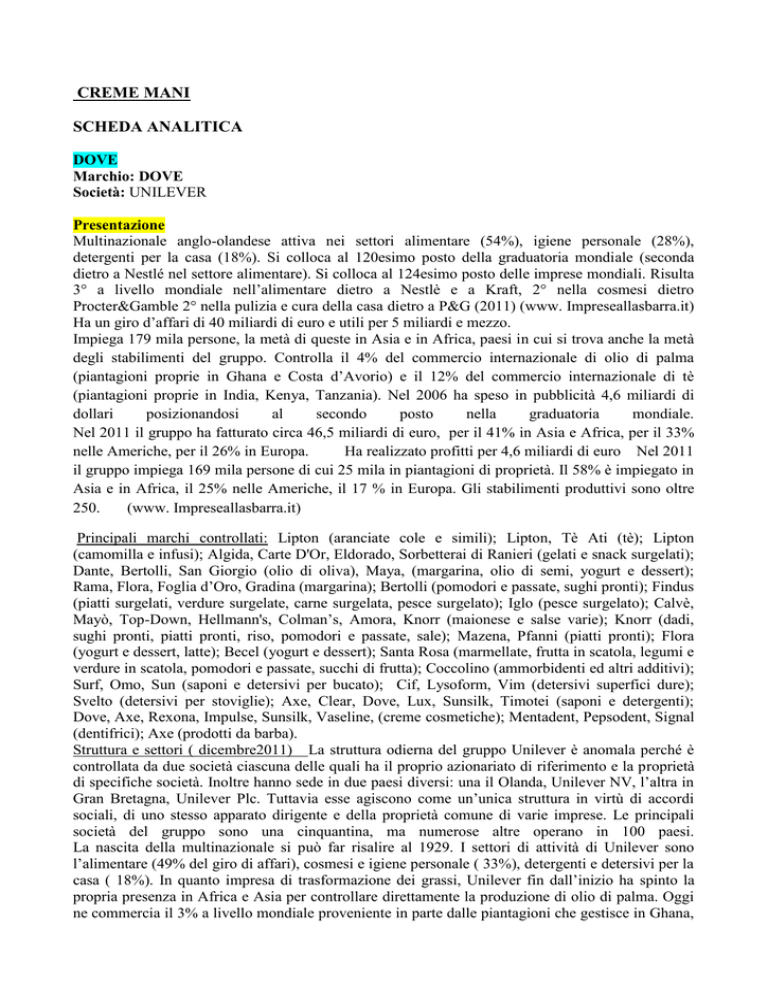 CREME MANI

SCHEDA ANALITICA

DOVE
Marchio: DOVE
Società: UNILEVER

Presentazione
Multinazionale anglo-olandese attiva nei settori alimentare (54%), igiene personale (28%), detergenti per la casa (18%). Si colloca al 120esimo posto della graduatoria mondiale (seconda dietro a Nestlé nel settore alimentare). Si colloca al 124esimo posto delle imprese mondiali. Risulta 3° a livello mondiale nell'alimentare dietro a Nestlè e a Kraft, 2° nella cosmesi dietro Procter&Gamble 2° nella pulizia e cura della casa dietro a P&G (2011) (www. Impreseallasbarra.it) Ha un giro d'affari di 40 miliardi di euro e utili per 5 miliardi e mezzo.
Impiega 179 mila persone, la metà di queste in Asia e in Africa, paesi in cui si trova anche la metà degli stabilimenti del gruppo. Controlla il 4% del commercio internazionale di olio di palma (piantagioni proprie in Ghana e Costa d'Avorio) e il 12% del commercio internazionale di tè (piantagioni proprie in India, Kenya, Tanzania). Nel 2006 ha speso in pubblicità 4,6 miliardi di dollari posizionandosi al secondo posto nella graduatoria mondiale.
Nel 2011 il gruppo ha fatturato circa 46,5 miliardi di euro, per il 41% in Asia e Africa, per il 33% nelle Americhe, per il 26% in Europa. Ha realizzato profitti per 4,6 miliardi di euro Nel 2011 il gruppo impiega 169 mila persone di cui 25 mila in piantagioni di proprietà. Il 58% è impiegato in Asia e in Africa, il 25% nelle Americhe, il 17 % in Europa. Gli stabilimenti produttivi sono oltre 250. (www. Impreseallasbarra.it)

Principali marchi controllati: Lipton (aranciate cole e simili); Lipton, Tè Ati (tè); Lipton (camomilla e infusi); Algida, Carte D'Or, Eldorado, Sorbetterai di Ranieri (gelati e snack surgelati); Dante, Bertolli, San Giorgio (olio di oliva), Maya, (margarina, olio di semi, yogurt e dessert); Rama, Flora, Foglia d'Oro, Gradina (margarina); Bertolli (pomodori e passate, sughi pronti); Findus (piatti surgelati, verdure surgelate, carne surgelata, pesce surgelato); Iglo (pesce surgelato); Calvè, Mayò, Top-Down, Hellmann's, Colman's, Amora, Knorr (maionese e salse varie); Knorr (dadi, sughi pronti, piatti pronti, riso, pomodori e passate, sale); Mazena, Pfanni (piatti pronti); Flora (yogurt e dessert, latte); Becel (yogurt e dessert); Santa Rosa (marmellate, frutta in scatola, legumi e verdure in scatola, pomodori e passate, succhi di frutta); Coccolino (ammorbidenti ed altri additivi); Surf, Omo, Sun (saponi e detersivi per bucato); Cif, Lysoform, Vim (detersivi superfici dure); Svelto (detersivi per stoviglie); Axe, Clear, Dove, Lux, Sunsilk, Timotei (saponi e detergenti); Dove, Axe, Rexona, Impulse, Sunsilk, Vaseline, (creme cosmetiche); Mentadent, Pepsodent, Signal (dentifrici); Axe (prodotti da barba).
Struttura e settori ( dicembre2011) La struttura odierna del gruppo Unilever è anomala perché è controllata da due società ciascuna delle quali ha il proprio azionariato di riferimento e la proprietà di specifiche società. Inoltre hanno sede in due paesi diversi: una il Olanda, Unilever NV, l'altra in Gran Bretagna, Unilever Plc. Tuttavia esse agiscono come un'unica struttura in virtù di accordi sociali, di uno stesso apparato dirigente e della proprietà comune di varie imprese. Le principali società del gruppo sono una cinquantina, ma numerose altre operano in 100 paesi.
La nascita della multinazionale si può far risalire al 1929. I settori di attività di Unilever sono l'alimentare (49% del giro di affari), cosmesi e igiene personale ( 33%), detergenti e detersivi per la casa ( 18%). In quanto impresa di trasformazione dei grassi, Unilever fin dall'inizio ha spinto la propria presenza in Africa e Asia per controllare direttamente la produzione di olio di palma. Oggi ne commercia il 3% a livello mondiale proveniente in parte dalle piantagioni che gestisce in Ghana,